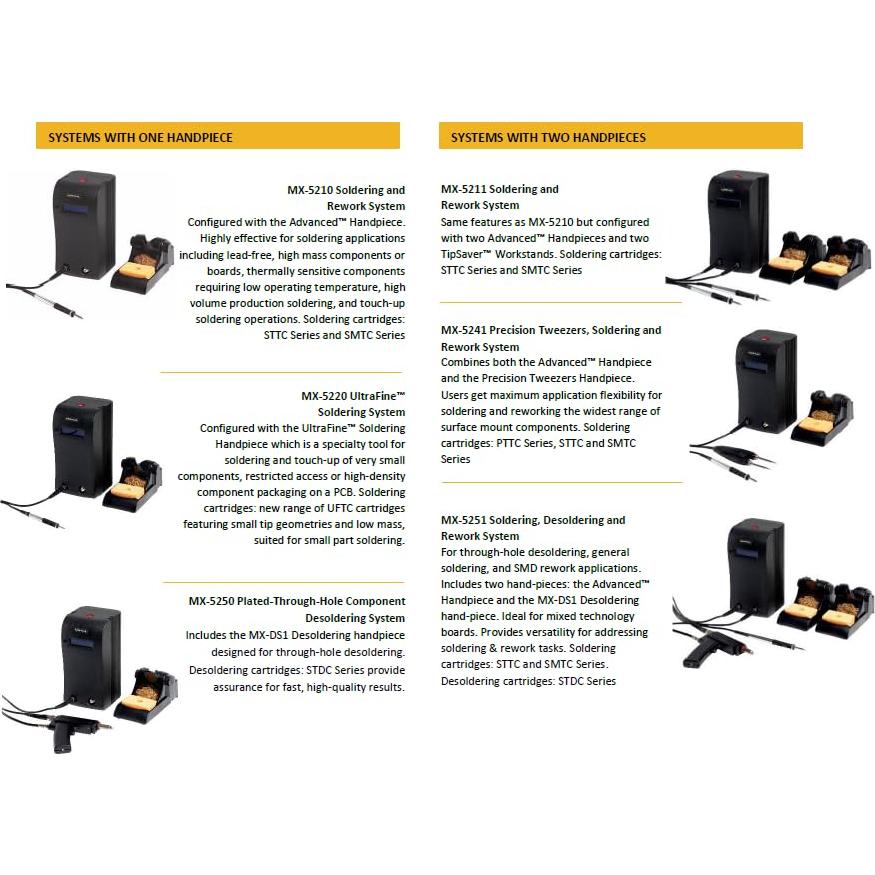 SYSTEMS WITH ONE HANDPIECE

MX-5210 Soldering and Rework System
Configured with the Advanced™ Handpiece. Highly effective for soldering applications including lead-free, high mass components or boards, thermally sensitive components requiring low operating temperature, high volume production soldering, and touch-up soldering operations. Soldering cartridges: STTC Series and SMTC Series

MX-5220 UltraFine™ Soldering System
Configured with the UltraFine™ Soldering Handpiece which is a specialty tool for soldering and touch-up of very small components, restricted access or high-density component packaging on a PCB. Soldering cartridges: new range of UFTC cartridges featuring small tip geometries and low mass, suited for small part soldering.

MX-5250 Plated-Through-Hole Component Desoldering System
Includes the MX-DS1 Desoldering handpiece designed for through-hole desoldering. Desoldering cartridges: STDC Series provide assurance for fast, high-quality results.

SYSTEMS WITH TWO HANDPIECES

MX-5211 Soldering and Rework System
Same features as MX-5210 but configured with two Advanced™ Handpieces and two TipSaver™ Workstands. Soldering cartridges: STTC Series and SMTC Series

MX-5241 Precision Tweezers, Soldering and Rework System
Combines both the Advanced™ Handpiece and the Precision Tweezers Handpiece. Users get maximum application flexibility for soldering and reworking the widest range of surface mount components. Soldering cartridges: PTTC Series, STTC and SMTC Series

MX-5251 Soldering, Desoldering and Rework System
For through-hole desoldering, general soldering, and SMD rework applications. Includes two hand-pieces: the Advanced™ Handpiece and the MX-DS1 Desoldering hand-piece. Ideal for mixed technology boards. Provides versatility for addressing soldering & rework tasks. Soldering cartridges: STTC and SMTC Series. Desoldering cartridges: STDC Series